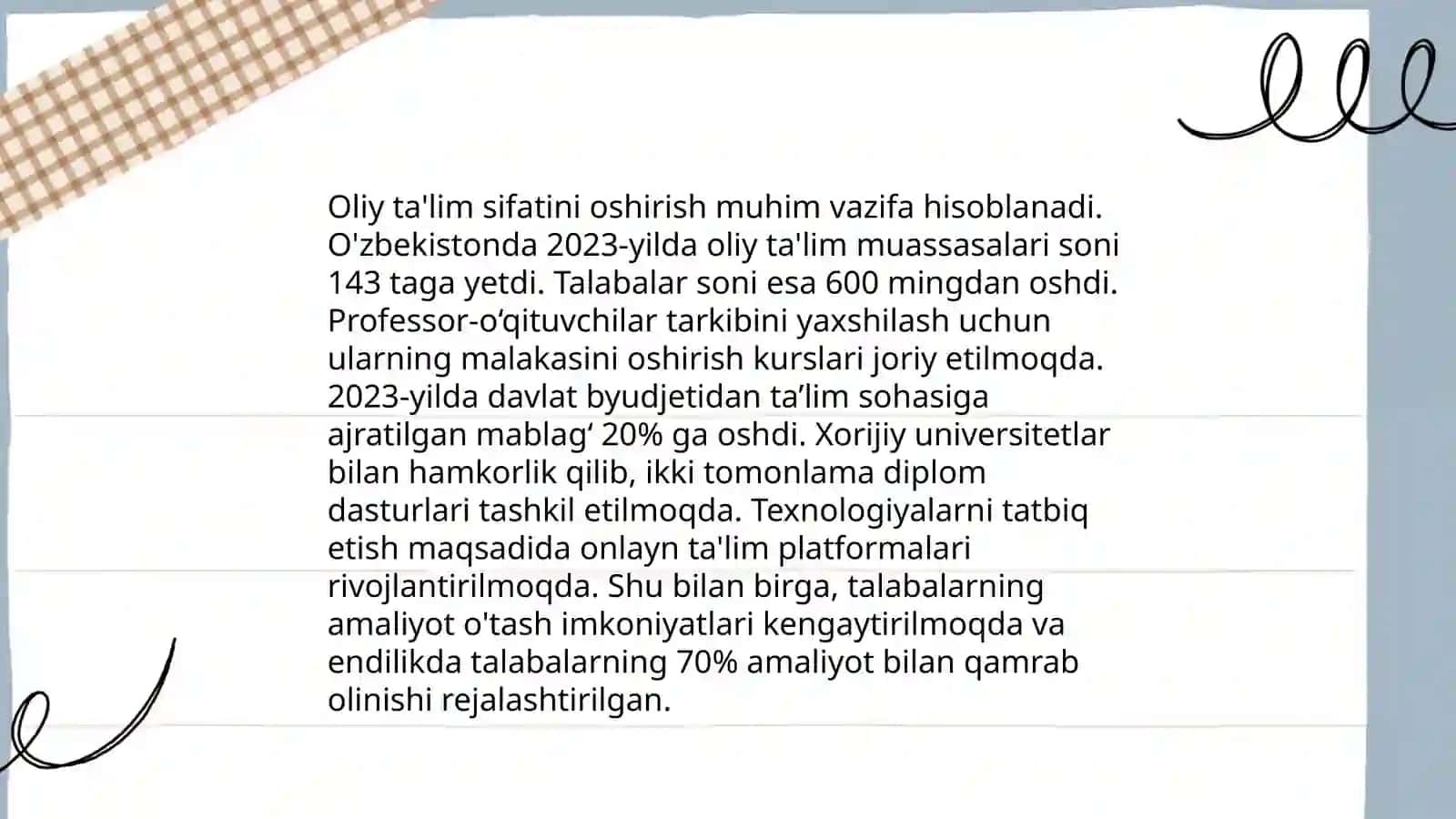 Oliy ta'lim sifatini oshirish muhim vazifa hisoblanadi. O'zbekistonda 2023-yilda oliy ta'lim muassasalari soni 143 taga yetdi. Talabalar soni esa 600 mingdan oshdi. Professor-o‘qituvchilar tarkibini yaxshilash uchun ularning malakasini oshirish kurslari joriy etilmoqda. 2023-yilda davlat byudjetidan ta’lim sohasiga ajratilgan mablag‘ 20% ga oshdi. Xorijiy universitetlar bilan hamkorlik qilib, ikki tomonlama diplom dasturlari tashkil etilmoqda. Texnologiyalarni tatbiq etish maqsadida onlayn ta'lim platformalari rivojlantirilmoqda. Shu bilan birga, talabalarning amaliyot o'tash imkoniyatlari kengaytirilmoqda va endilikda talabalarning 70% amaliyot bilan qamrab olinishi rejalashtirilgan.